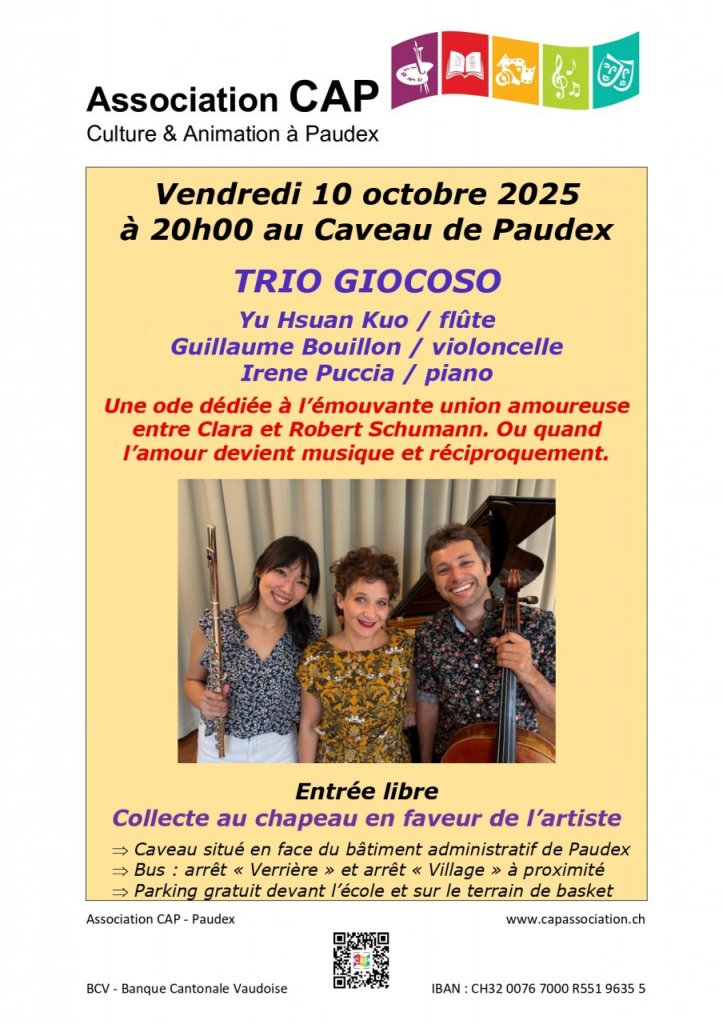 Association CAP
Culture & Animation à Paudex

Vendredi 10 octobre 2025
à 20h00 au Caveau de Paudex

TRIO GIOCOSO
Yu Hsuan Kuo / flûte
Guillaume Bouillon / violoncelle
Irene Puccia / piano

Une ode dédiée à l'émouvante union amoureuse entre Clara et Robert Schumann. Ou quand l'amour devient musique et réciproquement.

Entrée libre
Collecte au chapeau en faveur de l'artiste

⇒ Caveau situé en face du bâtiment administratif de Paudex
⇒ Bus : arrêt « Verrière » et arrêt « Village » à proximité
⇒ Parking gratuit devant l'école et sur le terrain de basket

Association CAP - Paudex
www.capassociation.ch

BCV - Banque Cantonale Vaudoise
IBAN : CH32 0076 7000 R551 9635 5